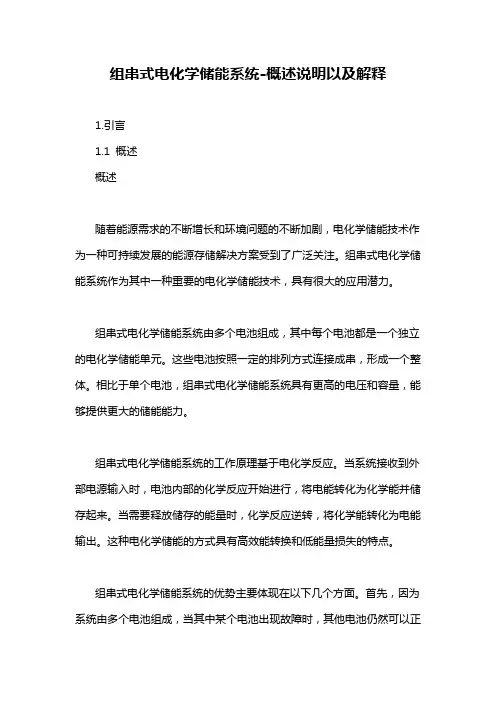 组串式电化学储能系统-概述说明以及解释

1.引言

1.1 概述

概述

随着能源需求的不断增长和环境问题的不断加剧，电化学储能技术作为一种可持续发展的能源存储解决方案受到了广泛关注。组串式电化学储能系统作为其中一种重要的电化学储能技术，具有很大的应用潜力。

组串式电化学储能系统由多个电池组成，其中每个电池都是一个独立的电化学储能单元。这些电池按照一定的排列方式连接成串，形成一个整体。相比于单个电池，组串式电化学储能系统具有更高的电压和容量，能够提供更大的储能能力。

组串式电化学储能系统的工作原理基于电化学反应。当系统接收到外部电源输入时，电池内部的化学反应开始进行，将电能转化为化学能并储存起来。当需要释放储存的能量时，化学反应逆转，将化学能转化为电能输出。这种电化学储能的方式具有高效能转换和低能量损失的特点。

组串式电化学储能系统的优势主要体现在以下几个方面。首先，因为系统由多个电池组成，当其中某个电池出现故障时，其他电池仍然可以正